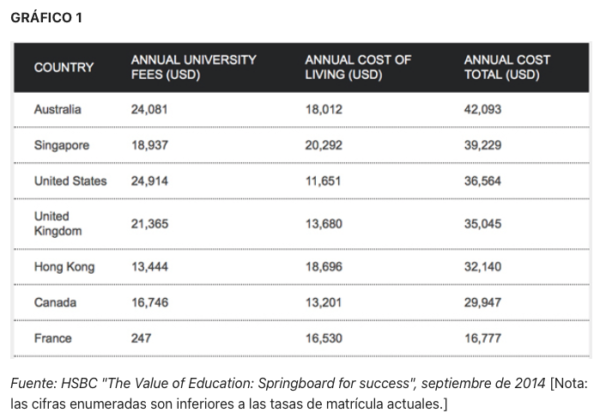 GRÁFICO 1

| COUNTRY | ANNUAL UNIVERSITY FEES (USD) | ANNUAL COST OF LIVING (USD) | ANNUAL COST TOTAL (USD) |
|---|---|---|---|
| Australia | 24,081 | 18,012 | 42,093 |
| Singapore | 18,937 | 20,292 | 39,229 |
| United States | 24,914 | 11,651 | 36,564 |
| United Kingdom | 21,365 | 13,680 | 35,045 |
| Hong Kong | 13,444 | 18,696 | 32,140 |
| Canada | 16,746 | 13,201 | 29,947 |
| France | 247 | 16,530 | 16,777 |

Fuente: HSBC "The Value of Education: Springboard for success", septiembre de 2014 [Nota: las cifras enumeradas son inferiores a las tasas de matrícula actuales.]